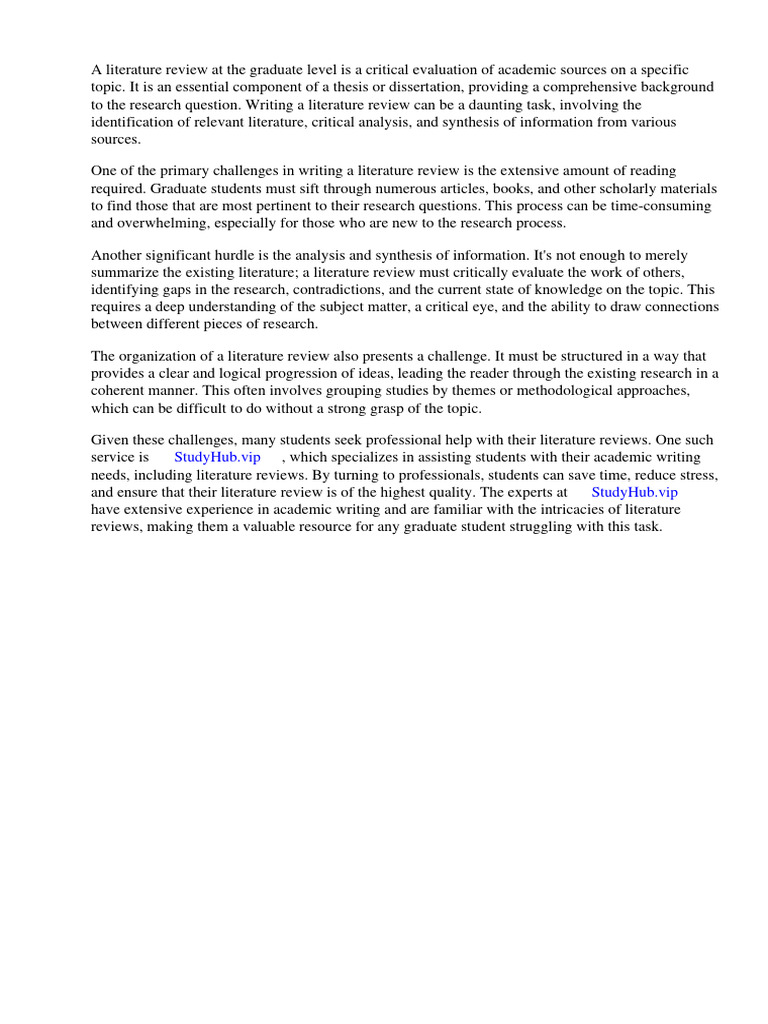 A literature review at the graduate level is a critical evaluation of academic sources on a specific topic. It is an essential component of a thesis or dissertation, providing a comprehensive background to the research question. Writing a literature review can be a daunting task, involving the identification of relevant literature, critical analysis, and synthesis of information from various sources.

One of the primary challenges in writing a literature review is the extensive amount of reading required. Graduate students must sift through numerous articles, books, and other scholarly materials to find those that are most pertinent to their research questions. This process can be time-consuming and overwhelming, especially for those who are new to the research process.

Another significant hurdle is the analysis and synthesis of information. It's not enough to merely summarize the existing literature; a literature review must critically evaluate the work of others, identifying gaps in the research, contradictions, and the current state of knowledge on the topic. This requires a deep understanding of the subject matter, a critical eye, and the ability to draw connections between different pieces of research.

The organization of a literature review also presents a challenge. It must be structured in a way that provides a clear and logical progression of ideas, leading the reader through the existing research in a coherent manner. This often involves grouping studies by themes or methodological approaches, which can be difficult to do without a strong grasp of the topic.

Given these challenges, many students seek professional help with their literature reviews. One such service is StudyHub.vip , which specializes in assisting students with their academic writing needs, including literature reviews. By turning to professionals, students can save time, reduce stress, and ensure that their literature review is of the highest quality. The experts at StudyHub.vip have extensive experience in academic writing and are familiar with the intricacies of literature reviews, making them a valuable resource for any graduate student struggling with this task.